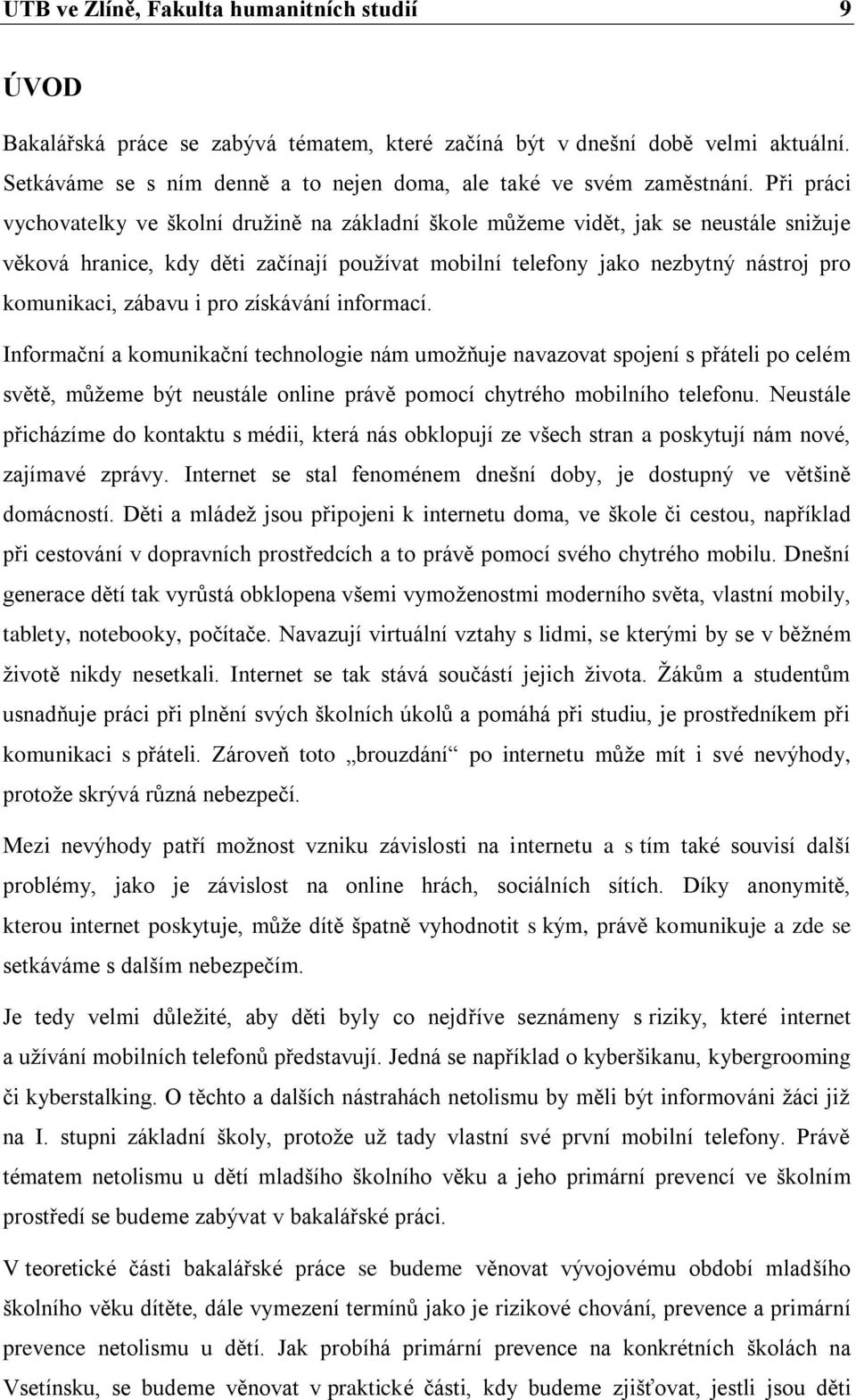 UTB ve Zlíně, Fakulta humanitních studií 9

ÚVOD

Bakalářská práce se zabývá tématem, které začíná být v dnešní době velmi aktuální. Setkáváme se s ním denně a to nejen doma, ale také ve svém zaměstnání. Při práci vychovatelky ve školní družině na základní škole můžeme vidět, jak se neustále snižuje věková hranice, kdy děti začínají používat mobilní telefony jako nezbytný nástroj pro komunikaci, zábavu i pro získávání informací.

Informační a komunikační technologie nám umožňuje navazovat spojení s přáteli po celém světě, můžeme být neustále online právě pomocí chytrého mobilního telefonu. Neustále přicházíme do kontaktu s médii, která nás obklopují ze všech stran a poskytují nám nové, zajímavé zprávy. Internet se stal fenoménem dnešní doby, je dostupný ve většině domácností. Děti a mládež jsou připojeni k internetu doma, ve škole či cestou, například při cestování v dopravních prostředcích a to právě pomocí svého chytrého mobilu. Dnešní generace dětí tak vyrůstá obklopena všemi vymoženostmi moderního světa, vlastní mobily, tablety, notebooky, počítače. Navazují virtuální vztahy s lidmi, se kterými by se v běžném životě nikdy nesetkali. Internet se tak stává součástí jejich života. Žákům a studentům usnadňuje práci při plnění svých školních úkolů a pomáhá při studiu, je prostředníkem při komunikaci s přáteli. Zároveň toto „brouzdání“ po internetu může mít i své nevýhody, protože skrývá různá nebezpečí.

Mezi nevýhody patří možnost vzniku závislosti na internetu a s tím také souvisí další problémy, jako je závislost na online hrách, sociálních sítích. Díky anonymitě, kterou internet poskytuje, může dítě špatně vyhodnotit s kým, právě komunikuje a zde se setkáváme s dalším nebezpečím.

Je tedy velmi důležité, aby děti byly co nejdříve seznámeny s riziky, které internet a užívání mobilních telefonů představují. Jedná se například o kyberšikanu, kybergrooming či kyberstalking. O těchto a dalších nástrahách netolismu by měli být informováni žáci již na I. stupni základní školy, protože už tady vlastní své první mobilní telefony. Právě tématem netolismu u dětí mladšího školního věku a jeho primární prevencí ve školním prostředí se budeme zabývat v bakalářské práci.

V teoretické části bakalářské práce se budeme věnovat vývojovému období mladšího školního věku dítěte, dále vymezení termínů jako je rizikové chování, prevence a primární prevence netolismu u dětí. Jak probíhá primární prevence na konkrétních školách na Vsetínsku, se budeme věnovat v praktické části, kdy budeme zjišťovat, jestli jsou děti